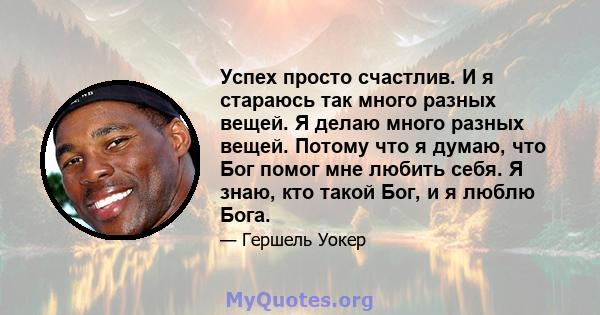 Успех просто счастлив. И я стараюсь так много разных вещей. Я делаю много разных вещей. Потому что я думаю, что Бог помог мне любить себя. Я знаю, кто такой Бог, и я люблю Бога.

— Гершель Уокер

MyQuotes.org